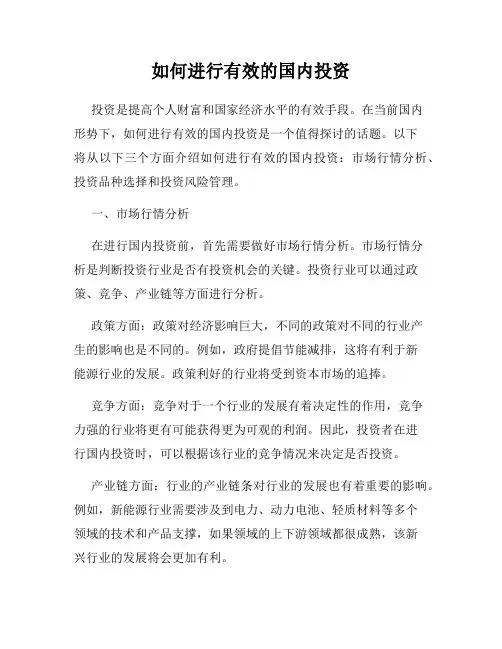 如何进行有效的国内投资

投资是提高个人财富和国家经济水平的有效手段。在当前国内形势下，如何进行有效的国内投资是一个值得探讨的话题。以下将从以下三个方面介绍如何进行有效的国内投资：市场行情分析、投资品种选择和投资风险管理。

一、市场行情分析

在进行国内投资前，首先需要做好市场行情分析。市场行情分析是判断投资行业是否有投资机会的关键。投资行业可以通过政策、竞争、产业链等方面进行分析。

政策方面：政策对经济影响巨大，不同的政策对不同的行业产生的影响也是不同的。例如，政府提倡节能减排，这将有利于新能源行业的发展。政策利好的行业将受到资本市场的追捧。

竞争方面：竞争对于一个行业的发展有着决定性的作用，竞争力强的行业将更有可能获得更为可观的利润。因此，投资者在进行国内投资时，可以根据该行业的竞争情况来决定是否投资。

产业链方面：行业的产业链条对行业的发展也有着重要的影响。例如，新能源行业需要涉及到电力、动力电池、轻质材料等多个领域的技术和产品支撑，如果领域的上下游领域都很成熟，该新兴行业的发展将会更加有利。